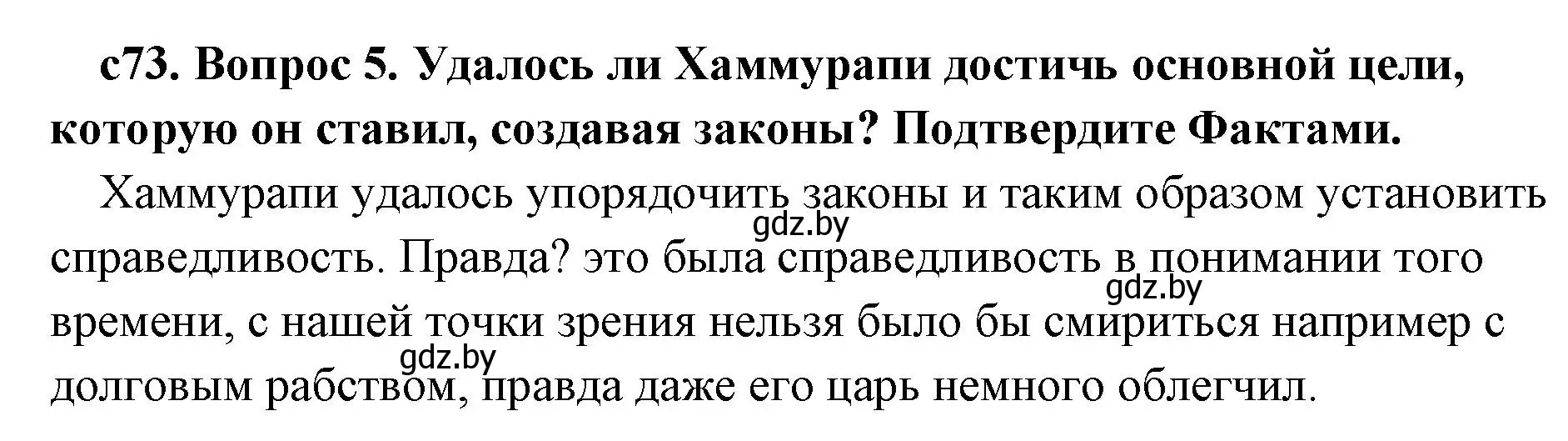 с73. Вопрос 5. Удалось ли Хаммурапи достичь основной цели, которую он ставил, создавая законы? Подтвердите Фактами.

Хаммурапи удалось упорядочить законы и таким образом установить справедливость. Правда? это была справедливость в понимании того времени, с нашей точки зрения нельзя было бы смириться например с долговым рабством, правда даже его царь немного облегчил.

gdz.by
gdz.by
gdz.by